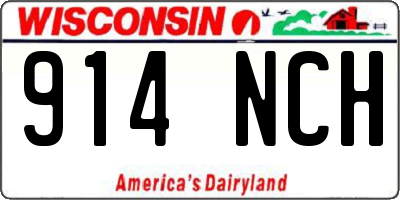 WISCONSIN

914 NCH

America's Dairyland